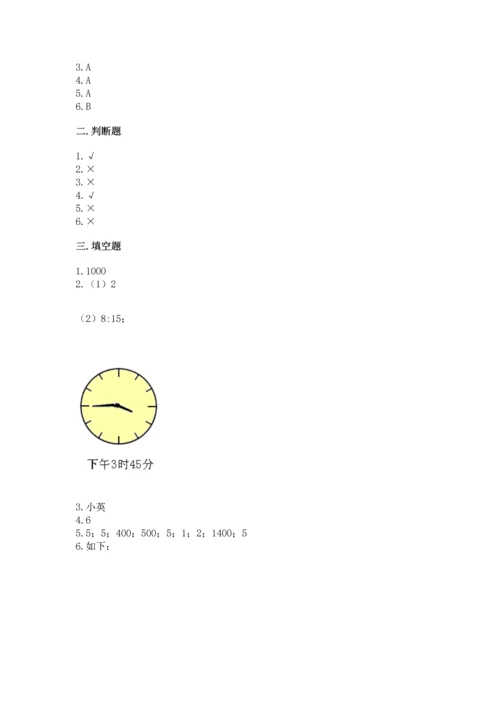 3. A
4. A
5. A
6. B

二. 判断题

1. √
2. ×
3. ×
4. √
5. ×
6. ×

三. 填空题

1. 1000
2. （1）2

（2）8:15；

下午3时45分

3. 小英
4. 6
5. 5；5；400；500；5；1；2；1400；5
6. 如下：